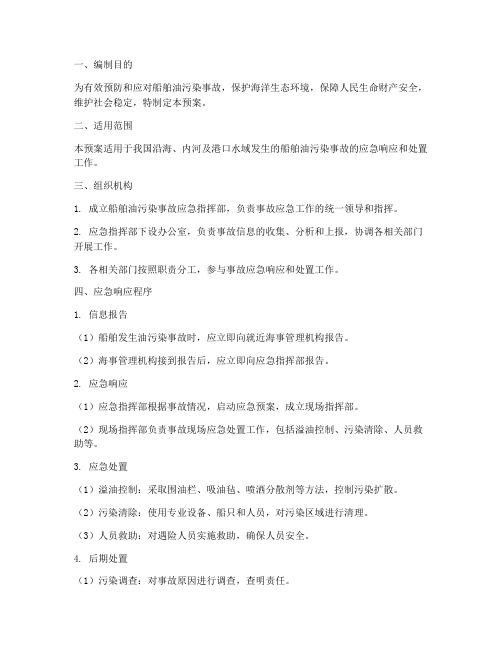 一、编制目的

为有效预防和应对船舶油污染事故，保护海洋生态环境，保障人民生命财产安全，维护社会稳定，特制定本预案。

二、适用范围

本预案适用于我国沿海、内河及港口水域发生的船舶油污染事故的应急响应和处置工作。

三、组织机构

1. 成立船舶油污染事故应急指挥部，负责事故应急工作的统一领导和指挥。

2. 应急指挥部下设办公室，负责事故信息的收集、分析和上报，协调各相关部门开展工作。

3. 各相关部门按照职责分工，参与事故应急响应和处置工作。

四、应急响应程序

1. 信息报告

（1）船舶发生油污染事故时，应立即向就近海事管理机构报告。

（2）海事管理机构接到报告后，应立即向应急指挥部报告。

2. 应急响应

（1）应急指挥部根据事故情况，启动应急预案，成立现场指挥部。

（2）现场指挥部负责事故现场应急处置工作，包括溢油控制、污染清除、人员救助等。

3. 应急处置

（1）溢油控制：采取围油栏、吸油毡、喷洒分散剂等方法，控制污染扩散。

（2）污染清除：使用专业设备、船只和人员，对污染区域进行清理。

（3）人员救助：对遇险人员实施救助，确保人员安全。

4. 后期处置

（1）污染调查：对事故原因进行调查，查明责任。